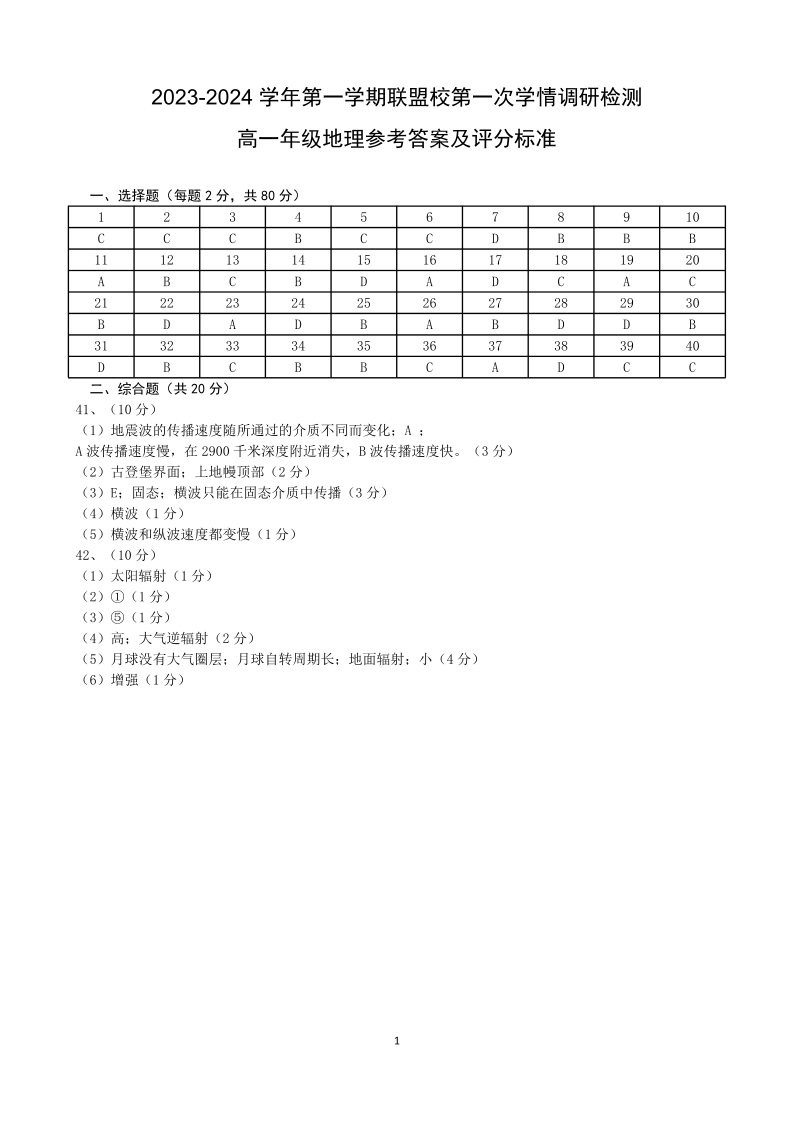 2023-2024 学年第一学期联盟校第一次学情调研检测

高一年级地理参考答案及评分标准

一、选择题（每题 2 分，共 80 分）

| 1 | 2 | 3 | 4 | 5 | 6 | 7 | 8 | 9 | 10 |
|---|---|---|---|---|---|---|---|---|---|
| C | C | C | B | C | C | D | B | B | B |
| 11 | 12 | 13 | 14 | 15 | 16 | 17 | 18 | 19 | 20 |
| A | B | C | B | D | A | D | C | A | C |
| 21 | 22 | 23 | 24 | 25 | 26 | 27 | 28 | 29 | 30 |
| B | D | A | D | B | A | B | D | D | B |
| 31 | 32 | 33 | 34 | 35 | 36 | 37 | 38 | 39 | 40 |
| D | B | C | B | B | C | A | D | C | C |

二、综合题（共 20 分）

41、（10 分）

（1）地震波的传播速度随所通过的介质不同而变化；A ；

A 波传播速度慢，在 2900 千米深度附近消失，B 波传播速度快。（3 分）

（2）古登堡界面；上地幔顶部（2 分）

（3）E；固态；横波只能在固态介质中传播（3 分）

（4）横波（1 分）

（5）横波和纵波速度都变慢（1 分）

42、（10 分）

（1）太阳辐射（1 分）

（2）①（1 分）

（3）⑤（1 分）

（4）高；大气逆辐射（2 分）

（5）月球没有大气圈层；月球自转周期长；地面辐射；小（4 分）

（6）增强（1 分）

1